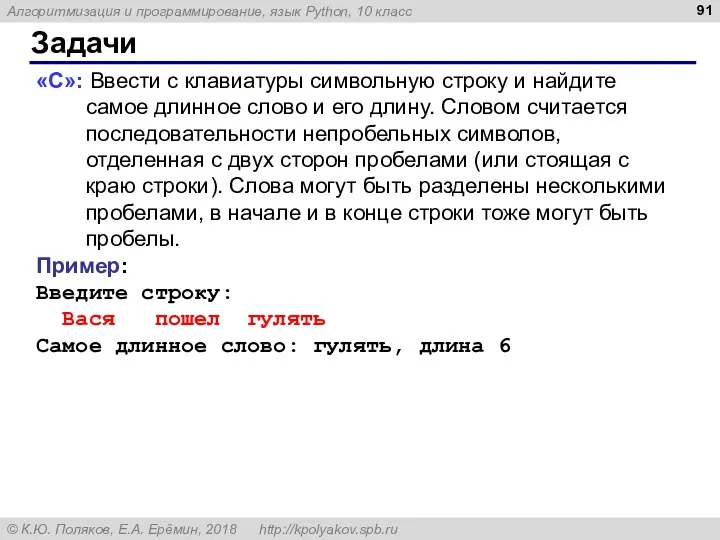 Алгоритмизация и программирование, язык Python, 10 класс

91

Задачи

«C»: Ввести с клавиатуры символьную строку и найдите самое длинное слово и его длину. Словом считается последовательности непробельных символов, отделенная с двух сторон пробелами (или стоящая с краю строки). Слова могут быть разделены несколькими пробелами, в начале и в конце строки тоже могут быть пробелы.

Пример:
Введите строку:
  Вася   пошел  гулять
Самое длинное слово: гулять, длина 6

© К.Ю. Поляков, Е.А. Ерёмин, 2018   http://kpolyakov.spb.ru